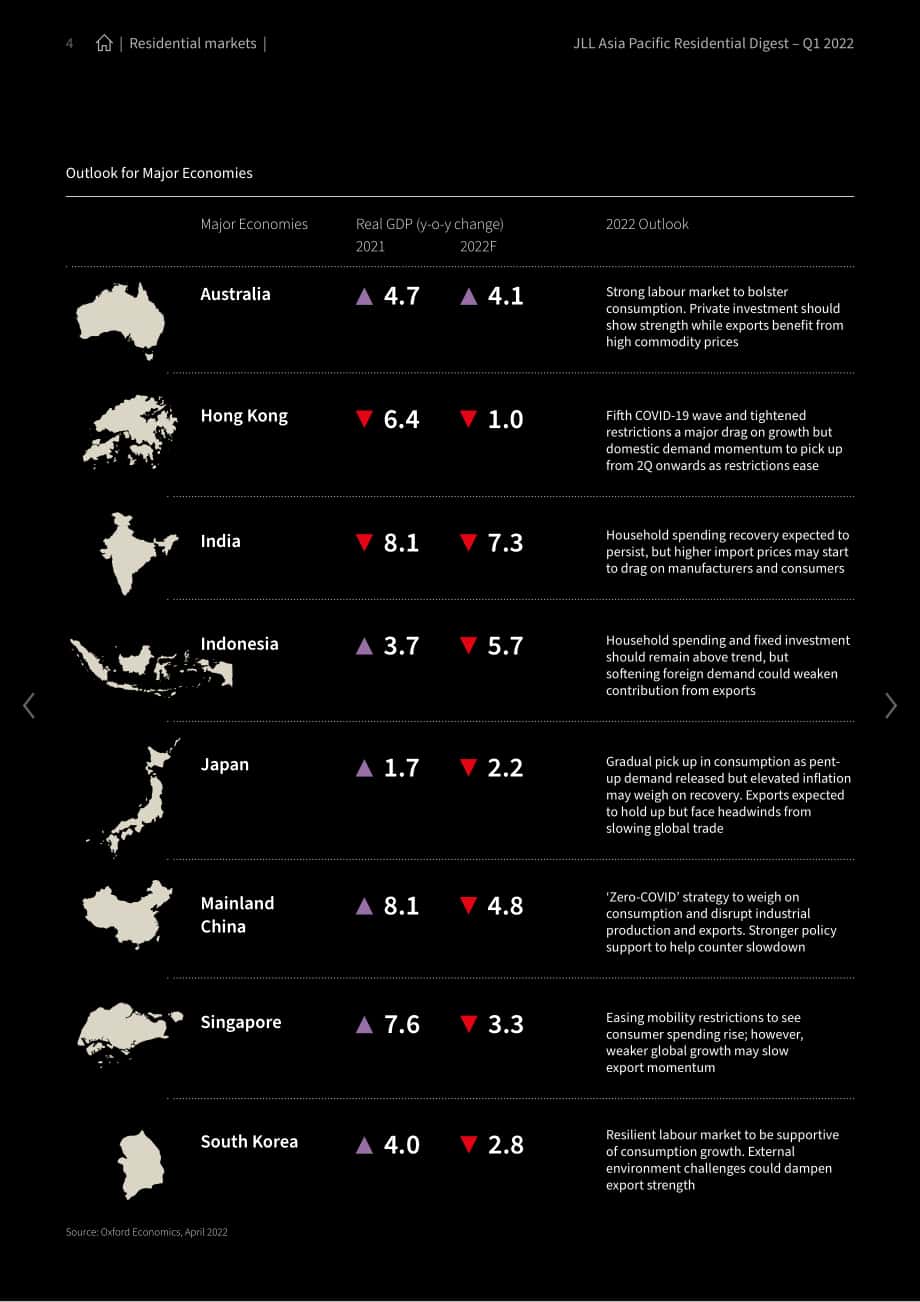 4 | Residential markets | JLL Asia Pacific Residential Digest – Q1 2022

Outlook for Major Economies

| Major Economies | Real GDP (y-o-y change) 2021 | 2022F | 2022 Outlook |
|---|---|---|---|
| Australia | ▲ 4.7 | ▲ 4.1 | Strong labour market to bolster consumption. Private investment should show strength while exports benefit from high commodity prices |
| Hong Kong | ▼ 6.4 | ▼ 1.0 | Fifth COVID-19 wave and tightened restrictions a major drag on growth but domestic demand momentum to pick up from 2Q onwards as restrictions ease |
| India | ▼ 8.1 | ▼ 7.3 | Household spending recovery expected to persist, but higher import prices may start to drag on manufacturers and consumers |
| Indonesia | ▲ 3.7 | ▼ 5.7 | Household spending and fixed investment should remain above trend, but softening foreign demand could weaken contribution from exports |
| Japan | ▲ 1.7 | ▼ 2.2 | Gradual pick up in consumption as pent-up demand released but elevated inflation may weigh on recovery. Exports expected to hold up but face headwinds from slowing global trade |
| Mainland China | ▲ 8.1 | ▼ 4.8 | 'Zero-COVID' strategy to weigh on consumption and disrupt industrial production and exports. Stronger policy support to help counter slowdown |
| Singapore | ▲ 7.6 | ▼ 3.3 | Easing mobility restrictions to see consumer spending rise; however, weaker global growth may slow export momentum |
| South Korea | ▲ 4.0 | ▼ 2.8 | Resilient labour market to be supportive of consumption growth. External environment challenges could dampen export strength |

Source: Oxford Economics, April 2022